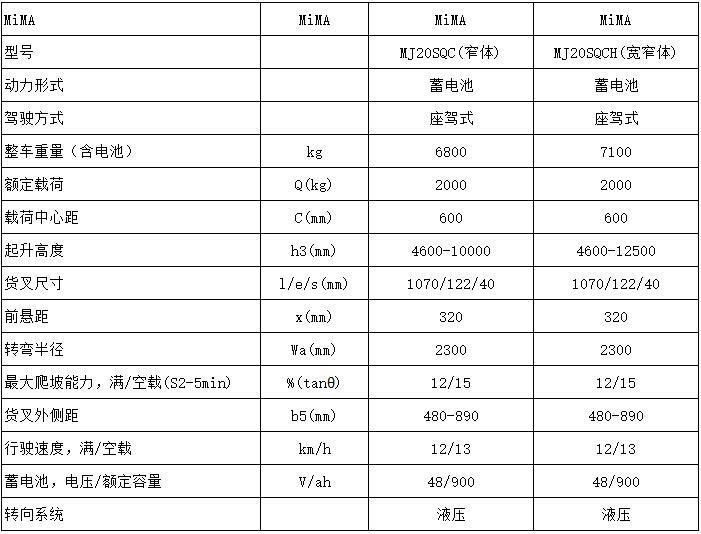 | MiMA | MiMA | MiMA | MiMA |
|---|---|---|---|
| 型号 | | MJ20SQC(窄体) | MJ20SQCH(宽窄体) |
| 动力形式 | | 蓄电池 | 蓄电池 |
| 驾驶方式 | | 座驾式 | 座驾式 |
| 整车重量（含电池） | kg | 6800 | 7100 |
| 额定载荷 | Q(kg) | 2000 | 2000 |
| 载荷中心距 | C(mm) | 600 | 600 |
| 起升高度 | h3(mm) | 4600-10000 | 4600-12500 |
| 货叉尺寸 | l/e/s(mm) | 1070/122/40 | 1070/122/40 |
| 前悬距 | x(mm) | 320 | 320 |
| 转弯半径 | Wa(mm) | 2300 | 2300 |
| 最大爬坡能力，满/空载(S2-5min) | %(tanθ) | 12/15 | 12/15 |
| 货叉外侧距 | b5(mm) | 480-890 | 480-890 |
| 行驶速度，满/空载 | km/h | 12/13 | 12/13 |
| 蓄电池，电压/额定容量 | V/ah | 48/900 | 48/900 |
| 转向系统 | | 液压 | 液压 |